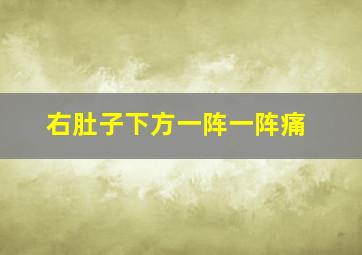 右肚子下方一阵一阵痛